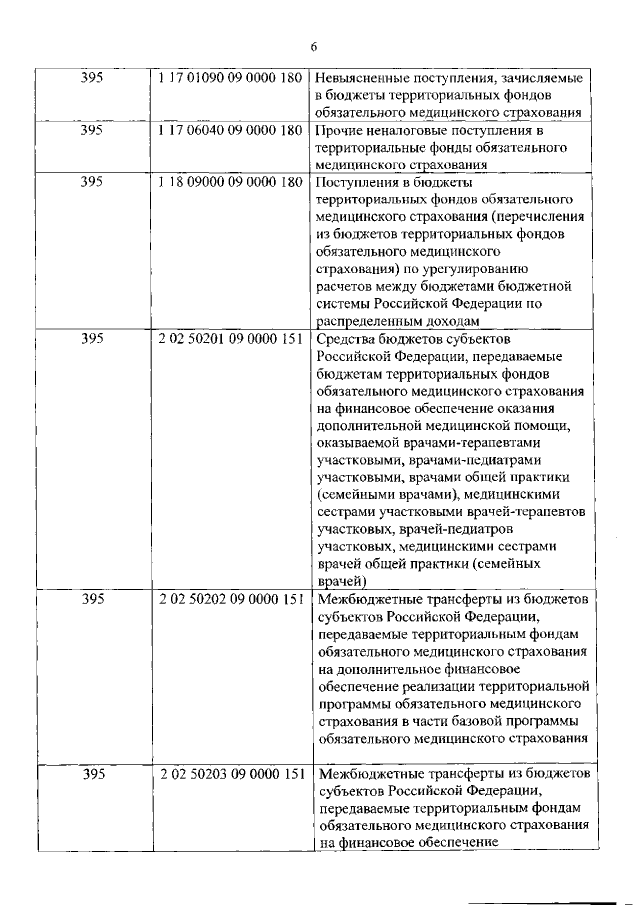 6

| | | |
|---|---|---|
| 395 | 1 17 01090 09 0000 180 | Невыясненные поступления, зачисляемые в бюджеты территориальных фондов обязательного медицинского страхования |
| 395 | 1 17 06040 09 0000 180 | Прочие неналоговые поступления в территориальные фонды обязательного медицинского страхования |
| 395 | 1 18 09000 09 0000 180 | Поступления в бюджеты территориальных фондов обязательного медицинского страхования (перечисления из бюджетов территориальных фондов обязательного медицинского страхования) по урегулированию расчетов между бюджетами бюджетной системы Российской Федерации по распределенным доходам |
| 395 | 2 02 50201 09 0000 151 | Средства бюджетов субъектов Российской Федерации, передаваемые бюджетам территориальных фондов обязательного медицинского страхования на финансовое обеспечение оказания дополнительной медицинской помощи, оказываемой врачами-терапевтами участковыми, врачами-педиатрами участковыми, врачами общей практики (семейными врачами), медицинскими сестрами участковыми врачей-терапевтов участковых, врачей-педиатров участковых, медицинскими сестрами врачей общей практики (семейных врачей) |
| 395 | 2 02 50202 09 0000 151 | Межбюджетные трансферты из бюджетов субъектов Российской Федерации, передаваемые территориальным фондам обязательного медицинского страхования на дополнительное финансовое обеспечение реализации территориальной программы обязательного медицинского страхования в части базовой программы обязательного медицинского страхования |
| 395 | 2 02 50203 09 0000 151 | Межбюджетные трансферты из бюджетов субъектов Российской Федерации, передаваемые территориальным фондам обязательного медицинского страхования на финансовое обеспечение |